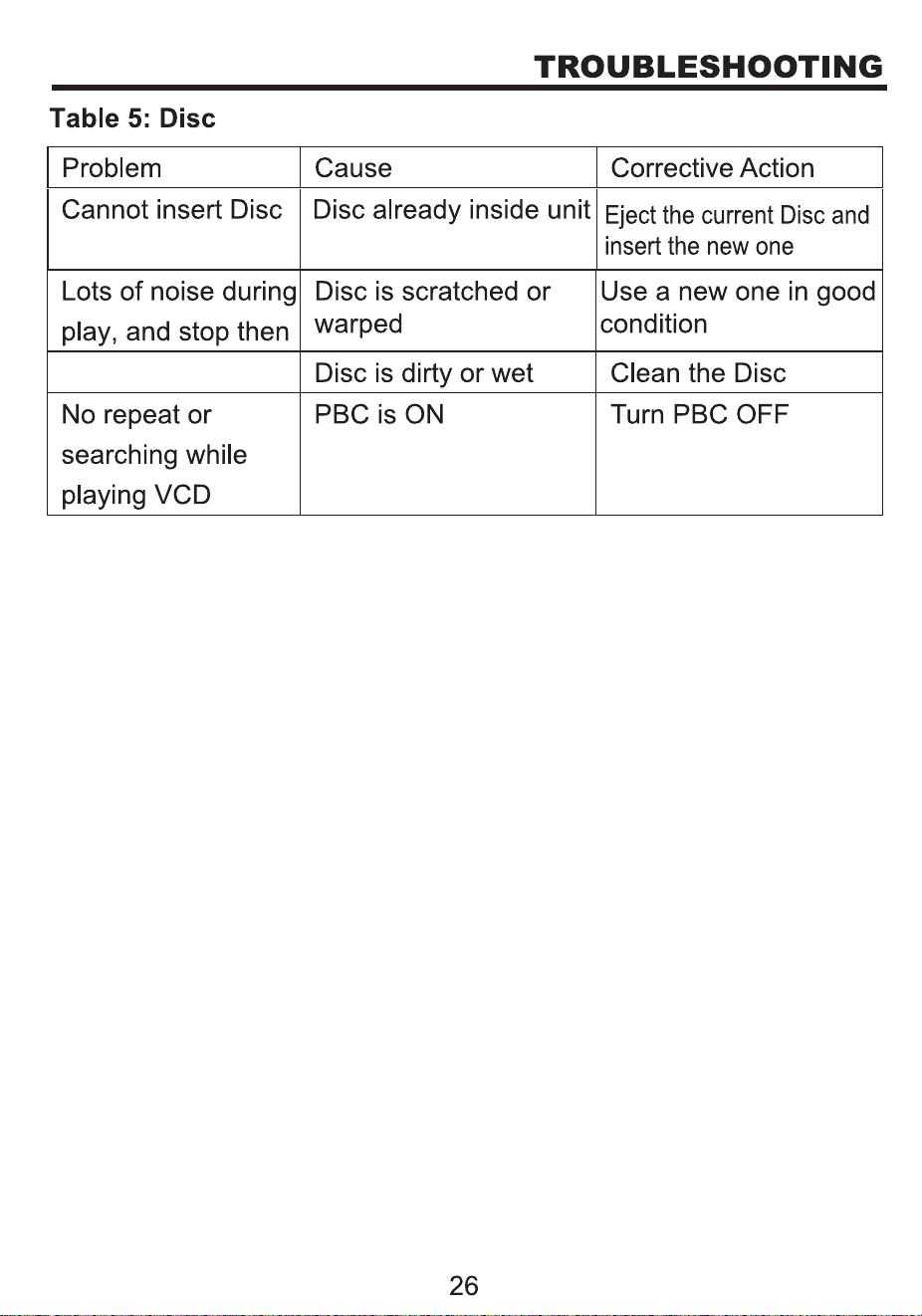 TROUBLESHOOTING

Table 5: Disc

| Problem | Cause | Corrective Action |
|---|---|---|
| Cannot insert Disc | Disc already inside unit | Eject the current Disc and insert the new one |
| Lots of noise during play, and stop then | Disc is scratched or warped | Use a new one in good condition |
| | Disc is dirty or wet | Clean the Disc |
| No repeat or searching while playing VCD | PBC is ON | Turn PBC OFF |

26